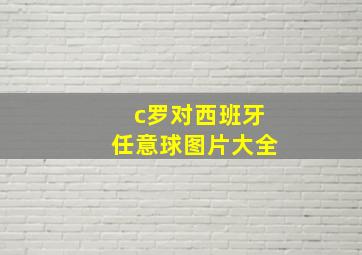 c罗对西班牙
任意球图片大全